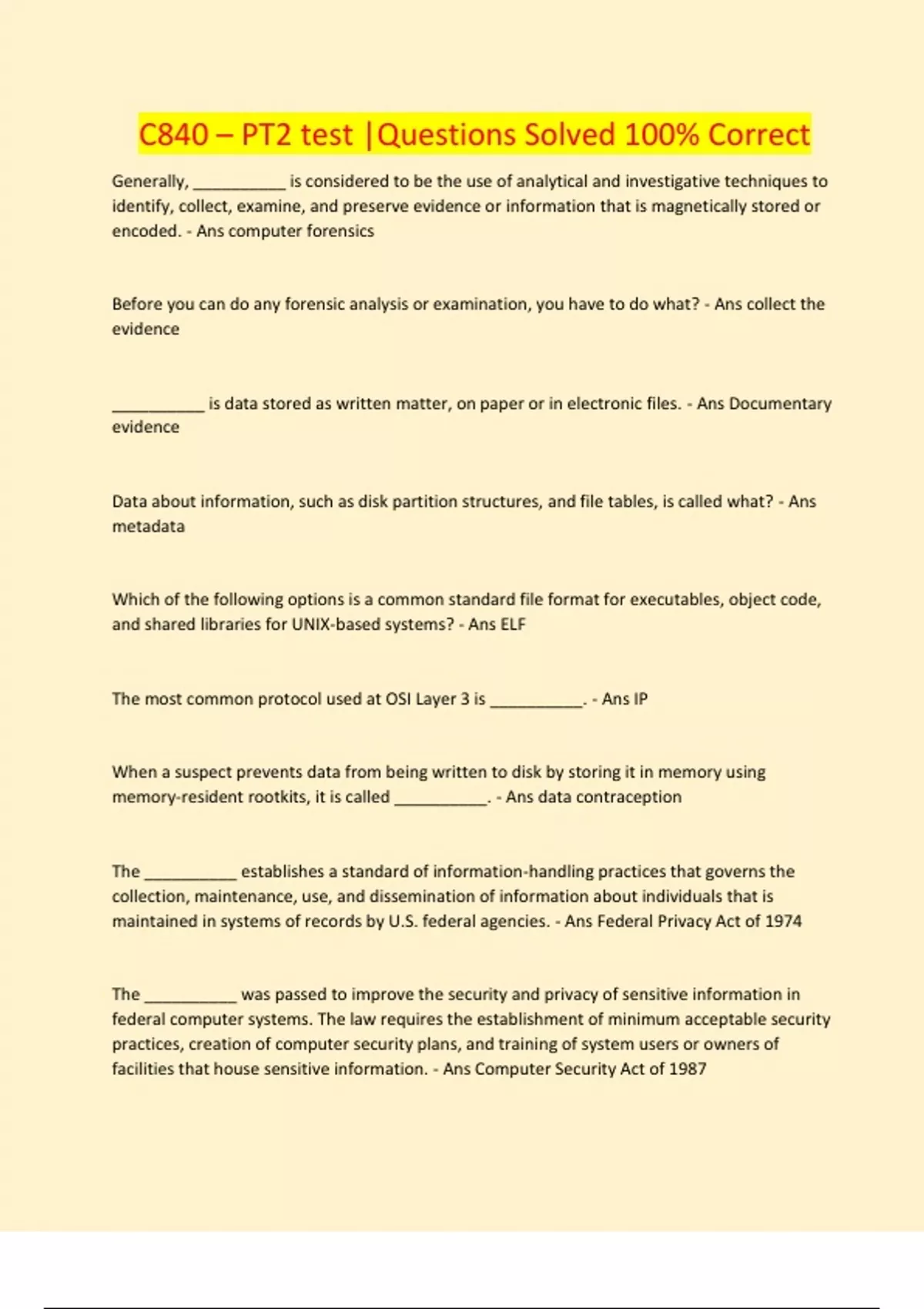 C840 – PT2 test |Questions Solved 100% Correct

Generally, __________ is considered to be the use of analytical and investigative techniques to identify, collect, examine, and preserve evidence or information that is magnetically stored or encoded. - Ans computer forensics

Before you can do any forensic analysis or examination, you have to do what? - Ans collect the evidence

__________ is data stored as written matter, on paper or in electronic files. - Ans Documentary evidence

Data about information, such as disk partition structures, and file tables, is called what? - Ans metadata

Which of the following options is a common standard file format for executables, object code, and shared libraries for UNIX-based systems? - Ans ELF

The most common protocol used at OSI Layer 3 is __________. - Ans IP

When a suspect prevents data from being written to disk by storing it in memory using memory-resident rootkits, it is called __________. - Ans data contraception

The __________ establishes a standard of information-handling practices that governs the collection, maintenance, use, and dissemination of information about individuals that is maintained in systems of records by U.S. federal agencies. - Ans Federal Privacy Act of 1974

The __________ was passed to improve the security and privacy of sensitive information in federal computer systems. The law requires the establishment of minimum acceptable security practices, creation of computer security plans, and training of system users or owners of facilities that house sensitive information. - Ans Computer Security Act of 1987